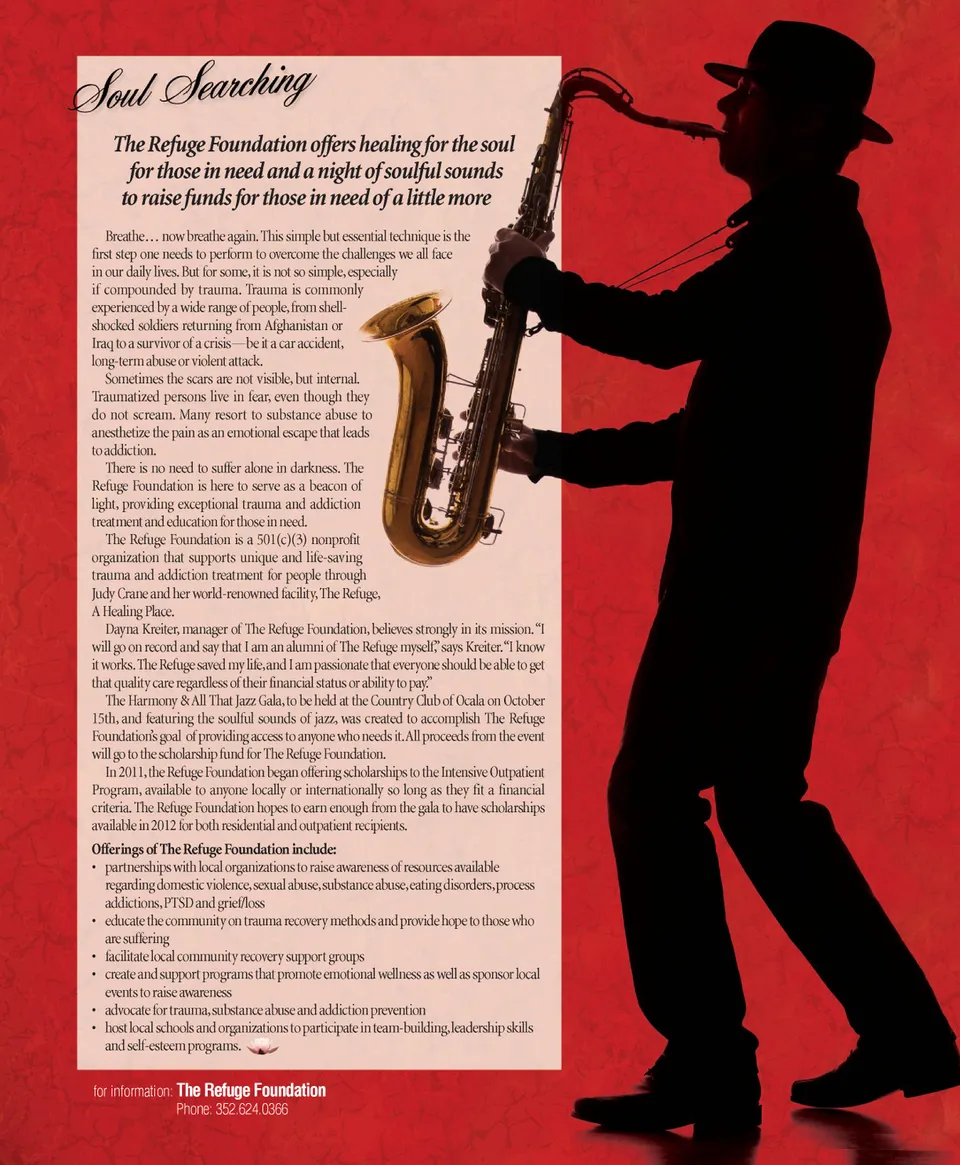 Soul Searching

The Refuge Foundation offers healing for the soul for those in need and a night of soulful sounds to raise funds for those in need of a little more

Breathe… now breathe again. This simple but essential technique is the first step one needs to perform to overcome the challenges we all face in our daily lives. But for some, it is not so simple, especially if compounded by trauma. Trauma is commonly experienced by a wide range of people, from shell-shocked soldiers returning from Afghanistan or Iraq to a survivor of a crisis—be it a car accident, long-term abuse or violent attack.

Sometimes the scars are not visible, but internal. Traumatized persons live in fear, even though they do not scream. Many resort to substance abuse to anesthetize the pain as an emotional escape that leads to addiction.

There is no need to suffer alone in darkness. The Refuge Foundation is here to serve as a beacon of light, providing exceptional trauma and addiction treatment and education for those in need.

The Refuge Foundation is a 501(c)(3) nonprofit organization that supports unique and life-saving trauma and addiction treatment for people through Judy Crane and her world-renowned facility, The Refuge, A Healing Place.

Dayna Kreiter, manager of The Refuge Foundation, believes strongly in its mission. "I will go on record and say that I am an alumni of The Refuge myself," says Kreiter. "I know it works. The Refuge saved my life, and I am passionate that everyone should be able to get that quality care regardless of their financial status or ability to pay."

The Harmony & All That Jazz Gala, to be held at the Country Club of Ocala on October 15th, and featuring the soulful sounds of jazz, was created to accomplish The Refuge Foundation's goal of providing access to anyone who needs it. All proceeds from the event will go to the scholarship fund for The Refuge Foundation.

In 2011, the Refuge Foundation began offering scholarships to the Intensive Outpatient Program, available to anyone locally or internationally so long as they fit a financial criteria. The Refuge Foundation hopes to earn enough from the gala to have scholarships available in 2012 for both residential and outpatient recipients.

Offerings of The Refuge Foundation include:
• partnerships with local organizations to raise awareness of resources available regarding domestic violence, sexual abuse, substance abuse, eating disorders, process addictions, PTSD and grief/loss
• educate the community on trauma recovery methods and provide hope to those who are suffering
• facilitate local community recovery support groups
• create and support programs that promote emotional wellness as well as sponsor local events to raise awareness
• advocate for trauma, substance abuse and addiction prevention
• host local schools and organizations to participate in team-building, leadership skills and self-esteem programs.

for information: The Refuge Foundation
Phone: 352.624.0366